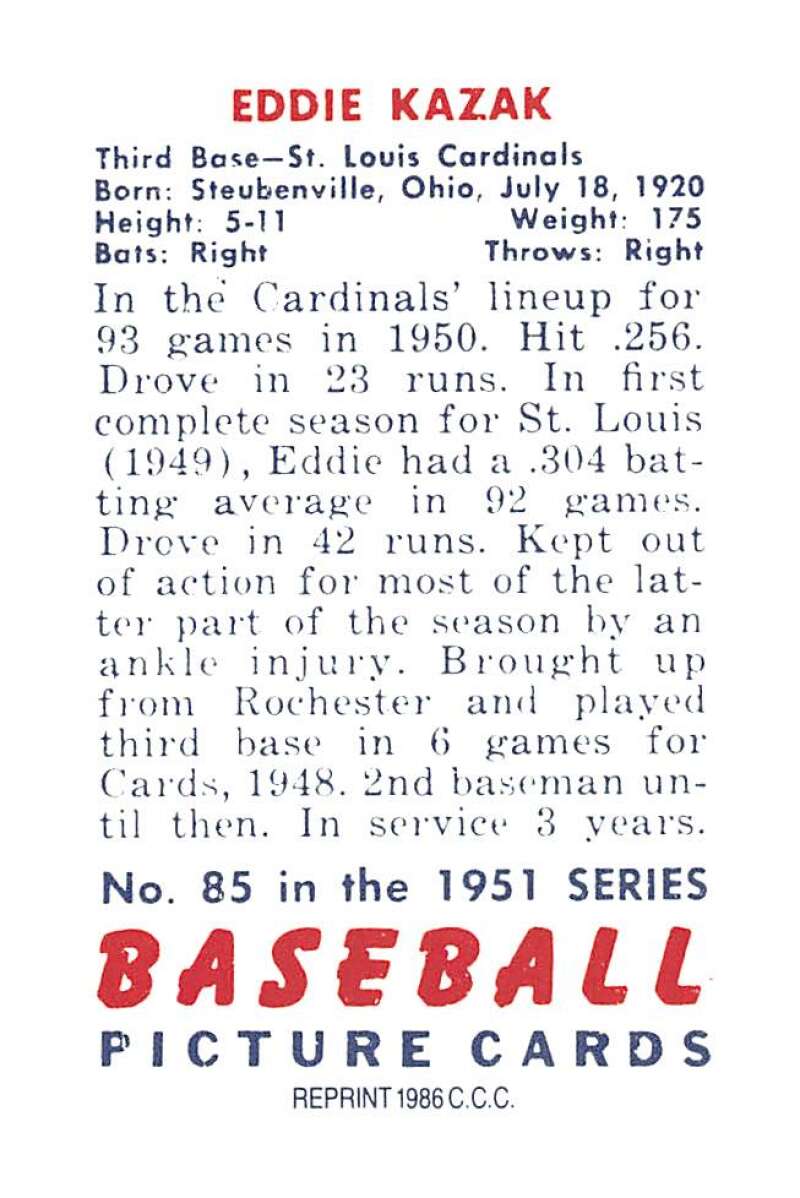 EDDIE KAZAK

Third Base—St. Louis Cardinals
Born: Steubenville, Ohio, July 18, 1920
Height: 5-11 Weight: 175
Bats: Right Throws: Right

In the Cardinals' lineup for 93 games in 1950. Hit .256. Drove in 23 runs. In first complete season for St. Louis (1949), Eddie had a .304 batting average in 92 games. Drove in 42 runs. Kept out of action for most of the latter part of the season by an ankle injury. Brought up from Rochester and played third base in 6 games for Cards, 1948. 2nd baseman until then. In service 3 years.

No. 85 in the 1951 SERIES
BASEBALL
PICTURE CARDS
REPRINT 1986 C.C.C.